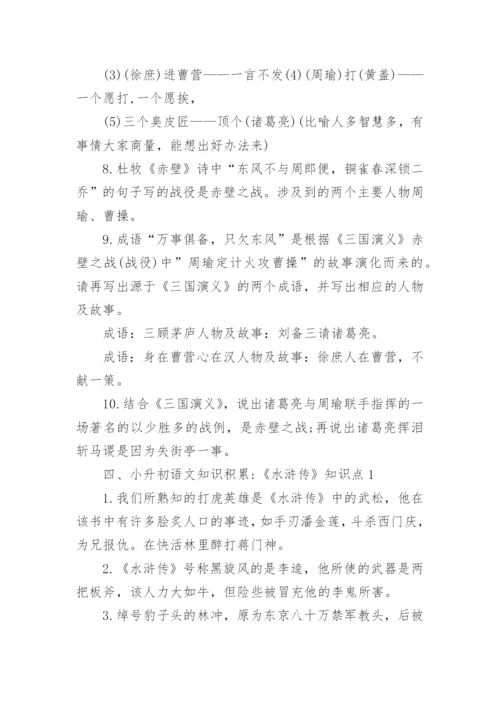 (3)(徐庶)进曹营——一言不发(4)(周瑜)打(黄盖)——一个愿打,一个愿挨,

(5)三个臭皮匠——顶个(诸葛亮)(比喻人多智慧多，有事情大家商量，能想出好办法来)

8.杜牧《赤壁》诗中“东风不与周郎便，铜雀春深锁二乔”的句子写的战役是赤壁之战。涉及到的两个主要人物周瑜、曹操。

9.成语“万事俱备，只欠东风”是根据《三国演义》赤壁之战(战役)中”周瑜定计火攻曹操”的故事演化而来的。请再写出源于《三国演义》的两个成语，并写出相应的人物及故事。

成语：三顾茅庐人物及故事：刘备三请诸葛亮。

成语：身在曹营心在汉人物及故事：徐庶人在曹营，不献一策。

10.结合《三国演义》，说出诸葛亮与周瑜联手指挥的一场著名的以少胜多的战例，是赤壁之战;再说出诸葛亮挥泪斩马谡是因为失街亭一事。

四、小升初语文知识积累：《水浒传》知识点1

1.我们所熟知的打虎英雄是《水浒传》中的武松，他在该书中有许多脍炙人口的事迹，如手刃潘金莲，斗杀西门庆，为兄报仇。在快活林里醉打蒋门神。

2.《水浒传》号称黑旋风的是李逵，他所使的武器是两把板斧，该人力大如牛，但险些被冒充他的李鬼所害。

3.绰号豹子头的林冲，原为东京八十万禁军教头，后被